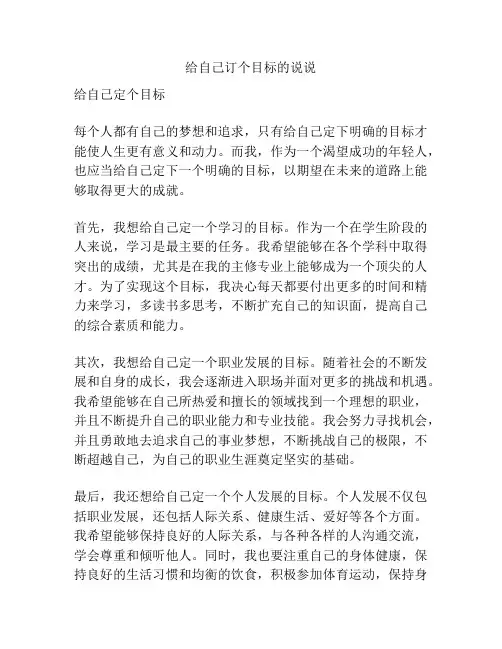 给自己订个目标的说说

给自己定个目标

每个人都有自己的梦想和追求，只有给自己定下明确的目标才能使人生更有意义和动力。而我，作为一个渴望成功的年轻人，也应当给自己定下一个明确的目标，以期望在未来的道路上能够取得更大的成就。

首先，我想给自己定一个学习的目标。作为一个在学生阶段的人来说，学习是最主要的任务。我希望能够在各个学科中取得突出的成绩，尤其是在我的主修专业上能够成为一个顶尖的人才。为了实现这个目标，我决心每天都要付出更多的时间和精力来学习，多读书多思考，不断扩充自己的知识面，提高自己的综合素质和能力。

其次，我想给自己定一个职业发展的目标。随着社会的不断发展和自身的成长，我会逐渐进入职场并面对更多的挑战和机遇。我希望能够在自己所热爱和擅长的领域找到一个理想的职业，并且不断提升自己的职业能力和专业技能。我会努力寻找机会，并且勇敢地去追求自己的事业梦想，不断挑战自己的极限，不断超越自己，为自己的职业生涯奠定坚实的基础。

最后，我还想给自己定一个个人发展的目标。个人发展不仅包括职业发展，还包括人际关系、健康生活、爱好等各个方面。我希望能够保持良好的人际关系，与各种各样的人沟通交流，学会尊重和倾听他人。同时，我也要注重自己的身体健康，保持良好的生活习惯和均衡的饮食，积极参加体育运动，保持身